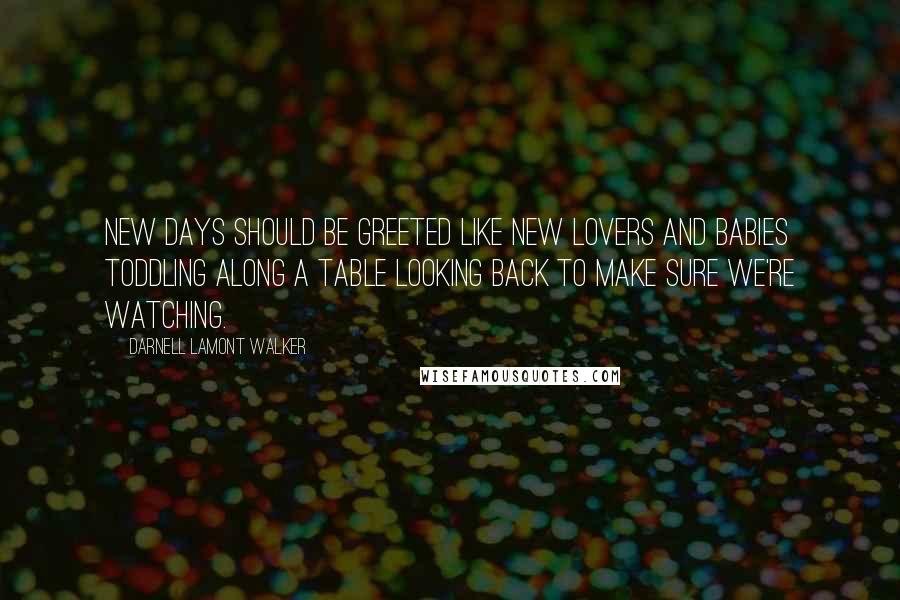 NEW DAYS SHOULD BE GREETED LIKE NEW LOVERS AND BABIES TODDLING ALONG A TABLE LOOKING BACK TO MAKE SURE WE'RE WATCHING.

DARNELL LAMONT WALKER

WISEFAMOUSQUOTES.COM